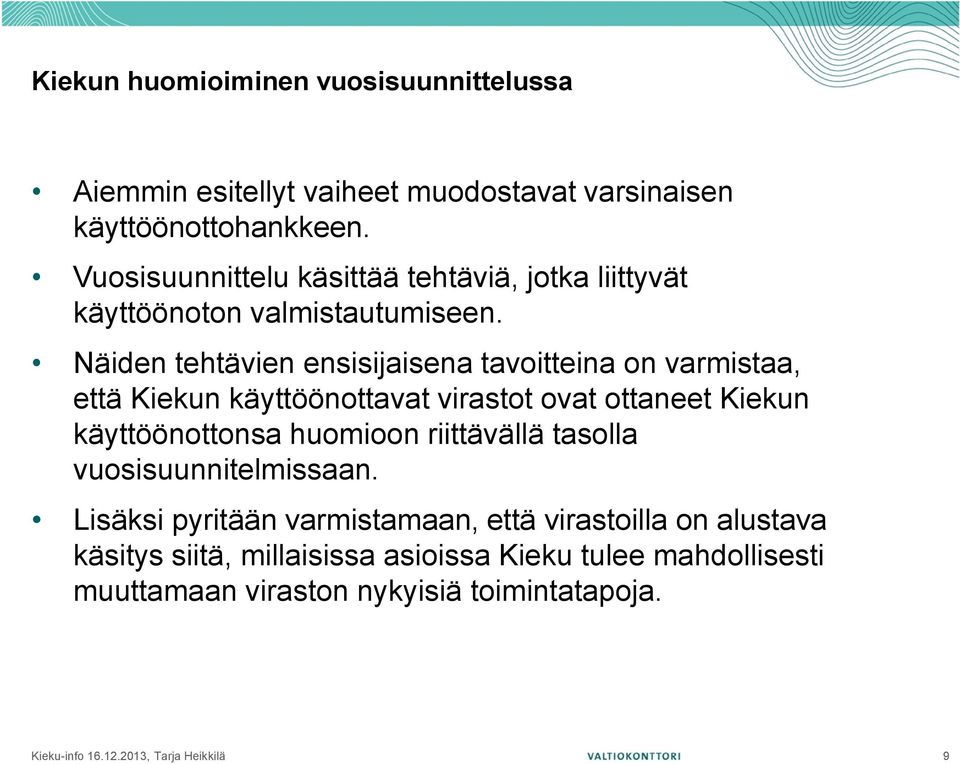 Kiekun huomioiminen vuosisuunnittelussa

• Aiemmin esitellyt vaiheet muodostavat varsinaisen käyttöönottohankkeen.

• Vuosisuunnittelu käsittää tehtäviä, jotka liittyvät käyttöönoton valmistautumiseen.

• Näiden tehtävien ensisijaisena tavoitteina on varmistaa, että Kiekun käyttöönottavat virastot ovat ottaneet Kiekun käyttöönottonsa huomioon riittävällä tasolla vuosisuunnitelmissaan.

• Lisäksi pyritään varmistamaan, että virastoilla on alustava käsitys siitä, millaisissa asioissa Kieku tulee mahdollisesti muuttamaan viraston nykyisiä toimintatapoja.

Kieku-info 16.12.2013, Tarja Heikkilä

VALTIOKONTTORI

9